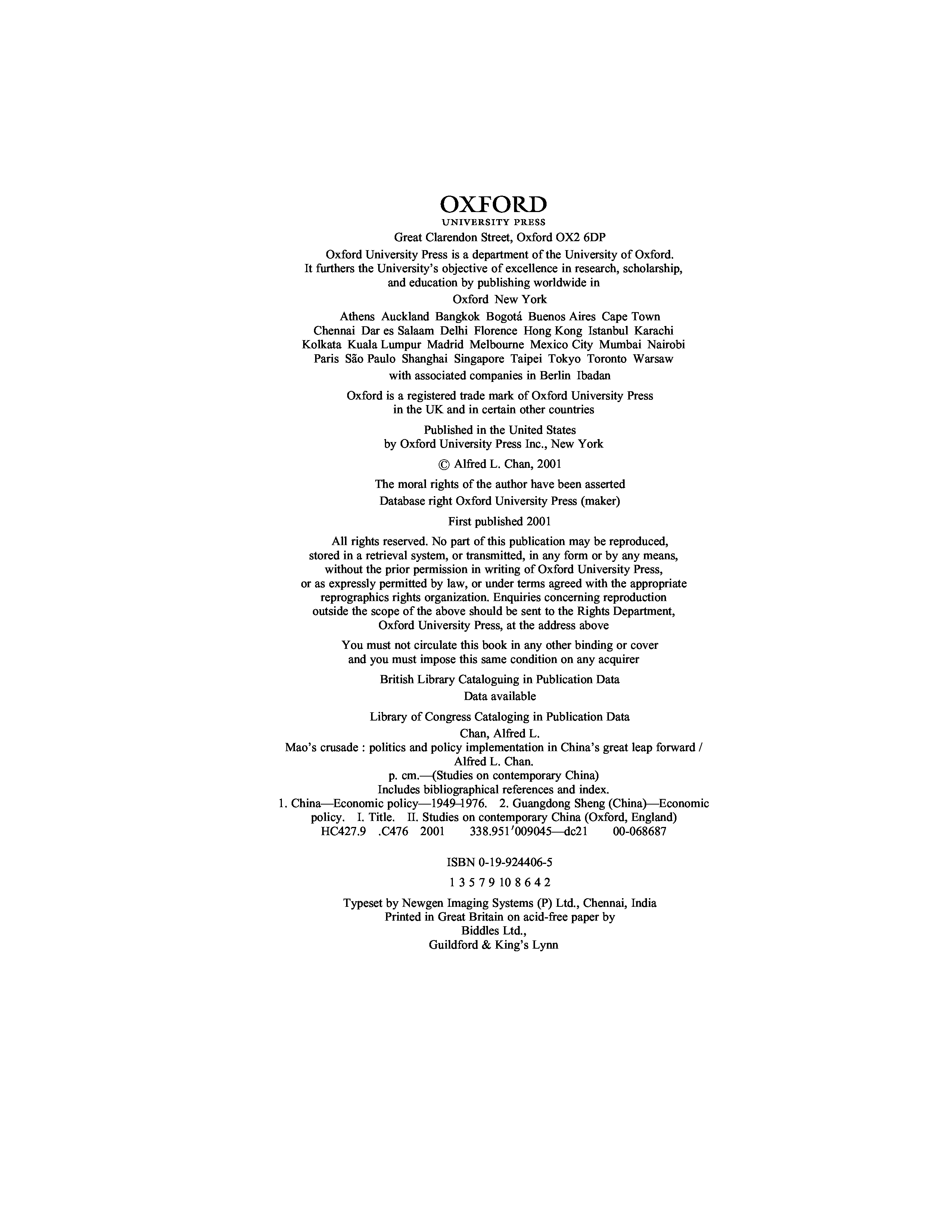 OXFORD
UNIVERSITY PRESS

Great Clarendon Street, Oxford OX2 6DP

Oxford University Press is a department of the University of Oxford. It furthers the University's objective of excellence in research, scholarship, and education by publishing worldwide in

Oxford New York

Athens Auckland Bangkok Bogotá Buenos Aires Cape Town Chennai Dar es Salaam Delhi Florence Hong Kong Istanbul Karachi Kolkata Kuala Lumpur Madrid Melbourne Mexico City Mumbai Nairobi Paris São Paulo Shanghai Singapore Taipei Tokyo Toronto Warsaw

with associated companies in Berlin Ibadan

Oxford is a registered trade mark of Oxford University Press in the UK and in certain other countries

Published in the United States by Oxford University Press Inc., New York

© Alfred L. Chan, 2001

The moral rights of the author have been asserted

Database right Oxford University Press (maker)

First published 2001

All rights reserved. No part of this publication may be reproduced, stored in a retrieval system, or transmitted, in any form or by any means, without the prior permission in writing of Oxford University Press, or as expressly permitted by law, or under terms agreed with the appropriate reprographics rights organization. Enquiries concerning reproduction outside the scope of the above should be sent to the Rights Department, Oxford University Press, at the address above

You must not circulate this book in any other binding or cover and you must impose this same condition on any acquirer

British Library Cataloguing in Publication Data
Data available

Library of Congress Cataloging in Publication Data
Chan, Alfred L.
Mao's crusade : politics and policy implementation in China's great leap forward / Alfred L. Chan.
p. cm.—(Studies on contemporary China)
Includes bibliographical references and index.
1. China—Economic policy—1949–1976. 2. Guangdong Sheng (China)—Economic policy. I. Title. II. Studies on contemporary China (Oxford, England)
HC427.9 .C476 2001 338.951′009045—dc21 00-068687

ISBN 0-19-924406-5

1 3 5 7 9 10 8 6 4 2

Typeset by Newgen Imaging Systems (P) Ltd., Chennai, India
Printed in Great Britain on acid-free paper by
Biddles Ltd.,
Guildford & King's Lynn